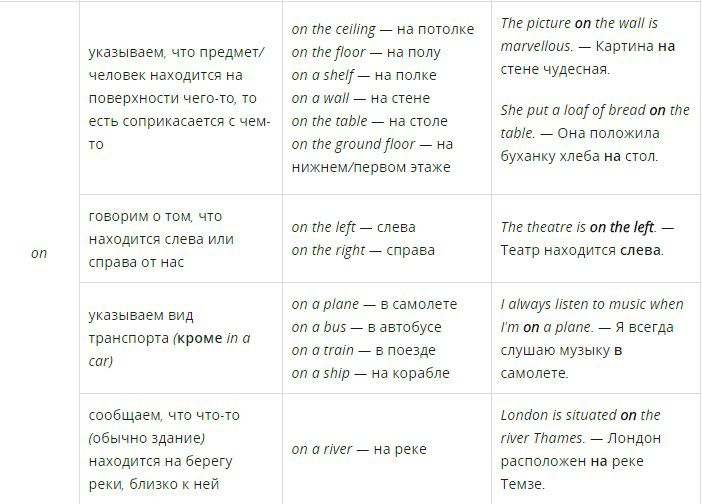 | on | указываем, что предмет/человек находится на поверхности чего-то, то есть соприкасается с чем-то | on the ceiling — на потолке on the floor — на полу on a shelf — на полке on a wall — на стене on the table — на столе on the ground floor — на нижнем/первом этаже | The picture on the wall is marvellous. — Картина на стене чудесная. She put a loaf of bread on the table. — Она положила буханку хлеба на стол. |
|---|---|---|---|
| | говорим о том, что находится слева или справа от нас | on the left — слева on the right — справа | The theatre is on the left. — Театр находится слева. |
| | указываем вид транспорта (кроме in a car) | on a plane — в самолете on a bus — в автобусе on a train — в поезде on a ship — на корабле | I always listen to music when I'm on a plane. — Я всегда слушаю музыку в самолете. |
| | сообщаем, что что-то (обычно здание) находится на берегу реки, близко к ней | on a river — на реке | London is situated on the river Thames. — Лондон расположен на реке Темзе. |